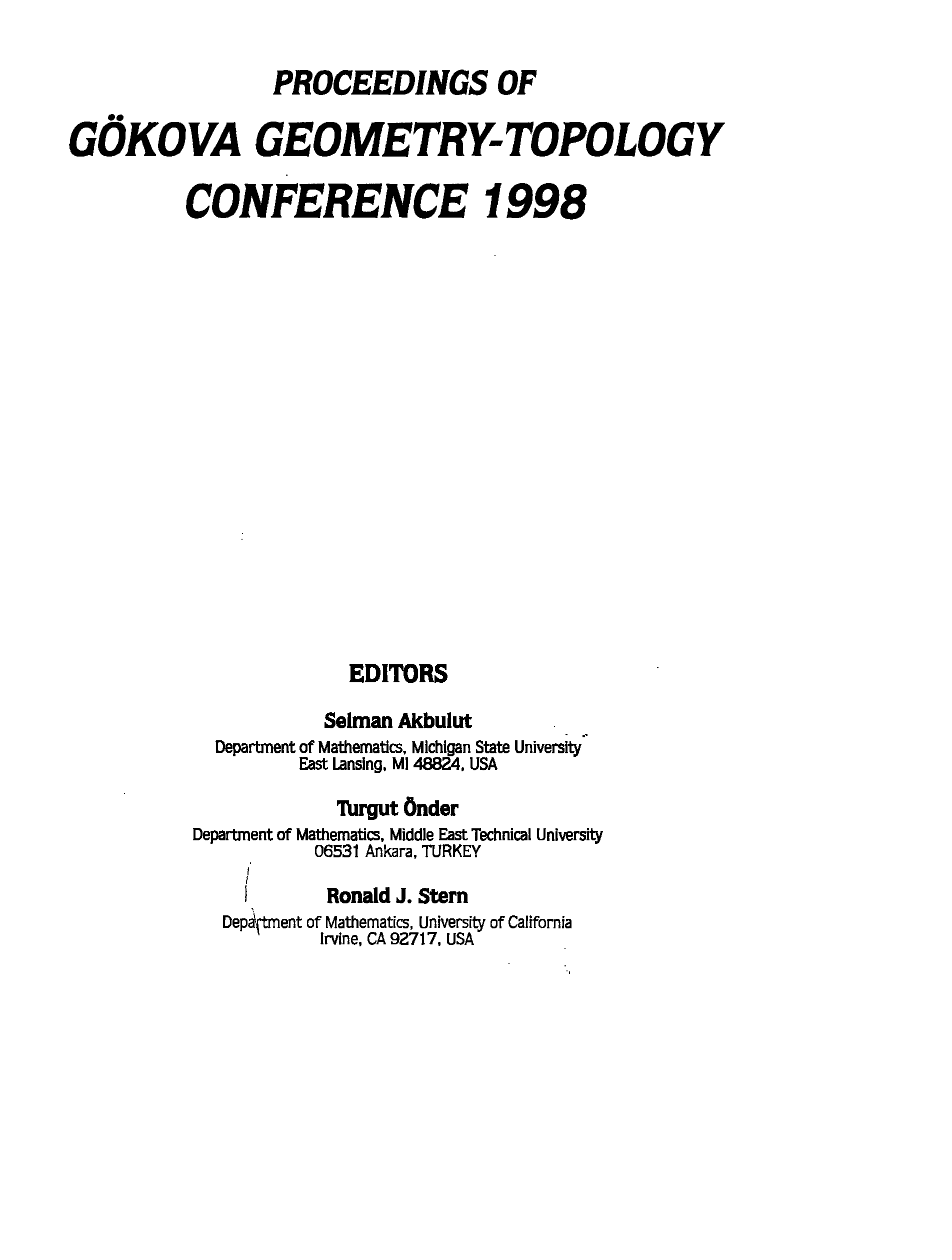 PROCEEDINGS OF
GÖKOVA GEOMETRY-TOPOLOGY CONFERENCE 1998

EDITORS

Selman Akbulut
Department of Mathematics, Michigan State University
East Lansing, MI 48824, USA

Turgut Önder
Department of Mathematics, Middle East Technical University
06531 Ankara, TURKEY

Ronald J. Stern
Department of Mathematics, University of California
Irvine, CA 92717, USA